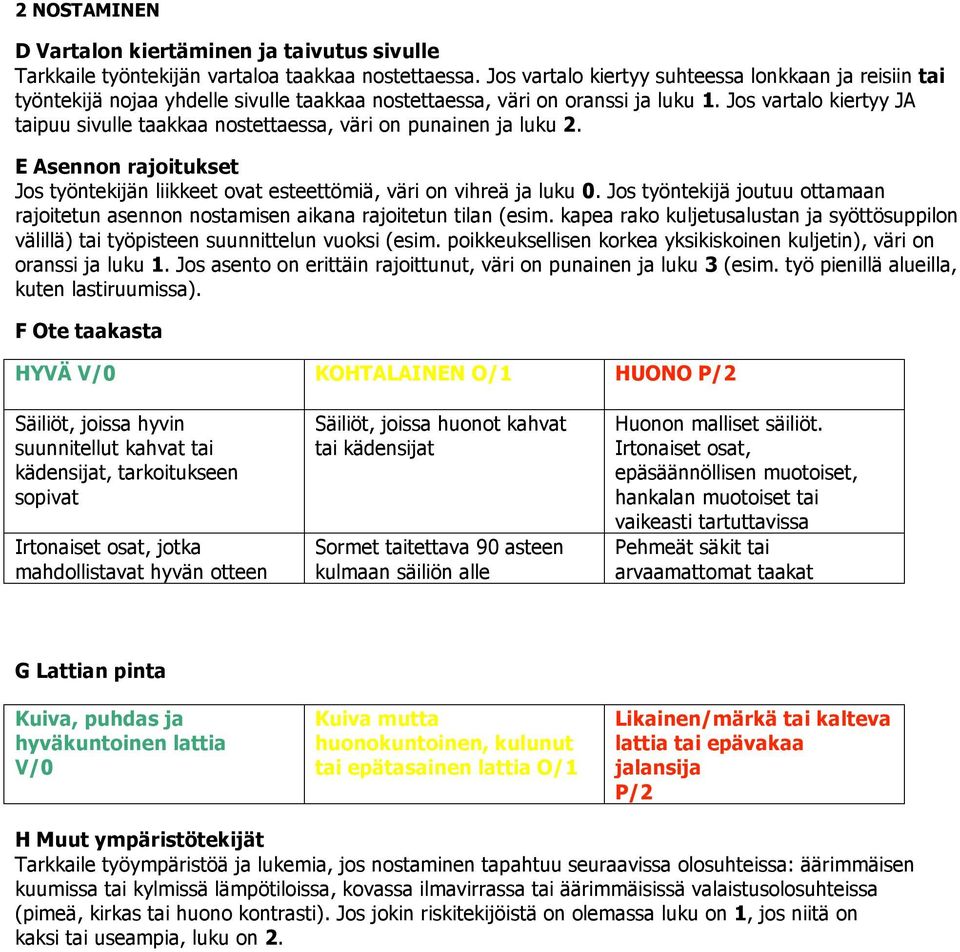 2 NOSTAMINEN

D Vartalon kiertäminen ja taivutus sivulle
Tarkkaile työntekijän vartaloa taakkaa nostettaessa. Jos vartalo kiertyy suhteessa lonkkaan ja reisiin tai työntekijä nojaa yhdelle sivulle taakkaa nostettaessa, väri on oranssi ja luku 1. Jos vartalo kiertyy JA taipuu sivulle taakkaa nostettaessa, väri on punainen ja luku 2.

E Asennon rajoitukset
Jos työntekijän liikkeet ovat esteettömiä, väri on vihreä ja luku 0. Jos työntekijä joutuu ottamaan rajoitetun asennon nostamisen aikana rajoitetun tilan (esim. kapea rako kuljetusalustan ja syöttösuppilon välillä) tai työpisteen suunnittelun vuoksi (esim. poikkeuksellisen korkea yksikiskoinen kuljetin), väri on oranssi ja luku 1. Jos asento on erittäin rajoittunut, väri on punainen ja luku 3 (esim. työ pienillä alueilla, kuten lastiruumissa).

F Ote taakasta

| HYVÄ V/0 | KOHTALAINEN O/1 | HUONO P/2 |
|---|---|---|
| Säiliöt, joissa hyvin suunnitellut kahvat tai kädensijat, tarkoitukseen sopivat | Säiliöt, joissa huonot kahvat tai kädensijat | Huonon malliset säiliöt. Irtonaiset osat, epäsäännöllisen muotoiset, hankalan muotoiset tai vaikeasti tartuttavissa |
| Irtonaiset osat, jotka mahdollistavat hyvän otteen | Sormet taitettava 90 asteen kulmaan säiliön alle | Pehmeät säkit tai arvaamattomat taakat |

G Lattian pinta

| Kuiva, puhdas ja hyväkuntoinen lattia V/0 | Kuiva mutta huonokuntoinen, kulunut tai epätasainen lattia O/1 | Likainen/märkä tai kalteva lattia tai epävakaa jalansija P/2 |
|---|---|---|

H Muut ympäristötekijät
Tarkkaile työympäristöä ja lukemia, jos nostaminen tapahtuu seuraavissa olosuhteissa: äärimmäisen kuumissa tai kylmissä lämpötiloissa, kovassa ilmavirrassa tai äärimmäisissä valaistusolosuhteissa (pimeä, kirkas tai huono kontrasti). Jos jokin riskitekijöistä on olemassa luku on 1, jos niitä on kaksi tai useampia, luku on 2.